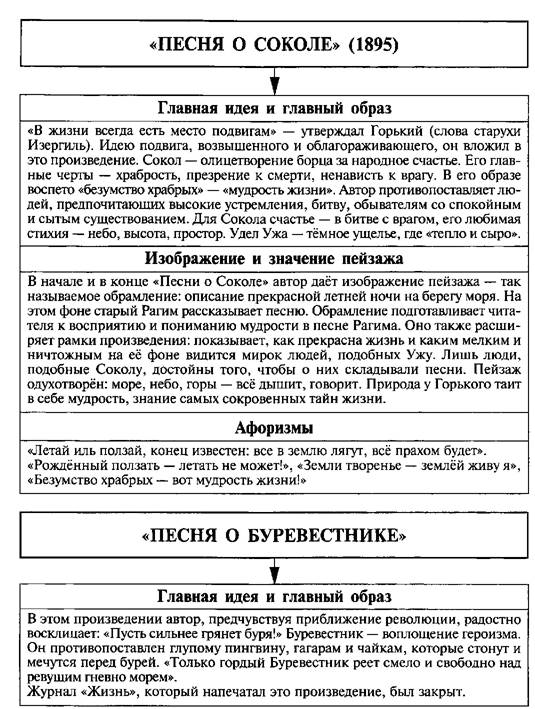 «ПЕСНЯ О СОКОЛЕ» (1895)

Главная идея и главный образ

«В жизни всегда есть место подвигам» — утверждал Горький (слова старухи Изергиль). Идею подвига, возвышенного и облагораживающего, он вложил в это произведение. Сокол — олицетворение борца за народное счастье. Его главные черты — храбрость, презрение к смерти, ненависть к врагу. В его образе воспето «безумство храбрых» — «мудрость жизни». Автор противопоставляет людей, предпочитающих высокие устремления, битву, обывателям со спокойным и сытым существованием. Для Сокола счастье — в битве с врагом, его любимая стихия — небо, высота, простор. Удел Ужа — тёмное ущелье, где «тепло и сыро».

Изображение и значение пейзажа

В начале и в конце «Песни о Соколе» автор даёт изображение пейзажа — так называемое обрамление: описание прекрасной летней ночи на берегу моря. На этом фоне старый Рагим рассказывает песню. Обрамление подготавливает читателя к восприятию и пониманию мудрости в песне Рагима. Оно также расширяет рамки произведения: показывает, как прекрасна жизнь и каким мелким и ничтожным на её фоне видится мирок людей, подобных Ужу. Лишь люди, подобные Соколу, достойны того, чтобы о них складывали песни. Пейзаж одухотворён: море, небо, горы — всё дышит, говорит. Природа у Горького таит в себе мудрость, знание самых сокровенных тайн жизни.

Афоризмы

«Летай иль ползай, конец известен: все в землю лягут, всё прахом будет».
«Рождённый ползать — летать не может!», «Земли творенье — землёй живу я»,
«Безумство храбрых — вот мудрость жизни!»

«ПЕСНЯ О БУРЕВЕСТНИКЕ»

Главная идея и главный образ

В этом произведении автор, предчувствуя приближение революции, радостно восклицает: «Пусть сильнее грянет буря!» Буревестник — воплощение героизма. Он противопоставлен глупому пингвину, гагарам и чайкам, которые стонут и мечутся перед бурей. «Только гордый Буревестник реет смело и свободно над ревущим гневно морем».
Журнал «Жизнь», который напечатал это произведение, был закрыт.